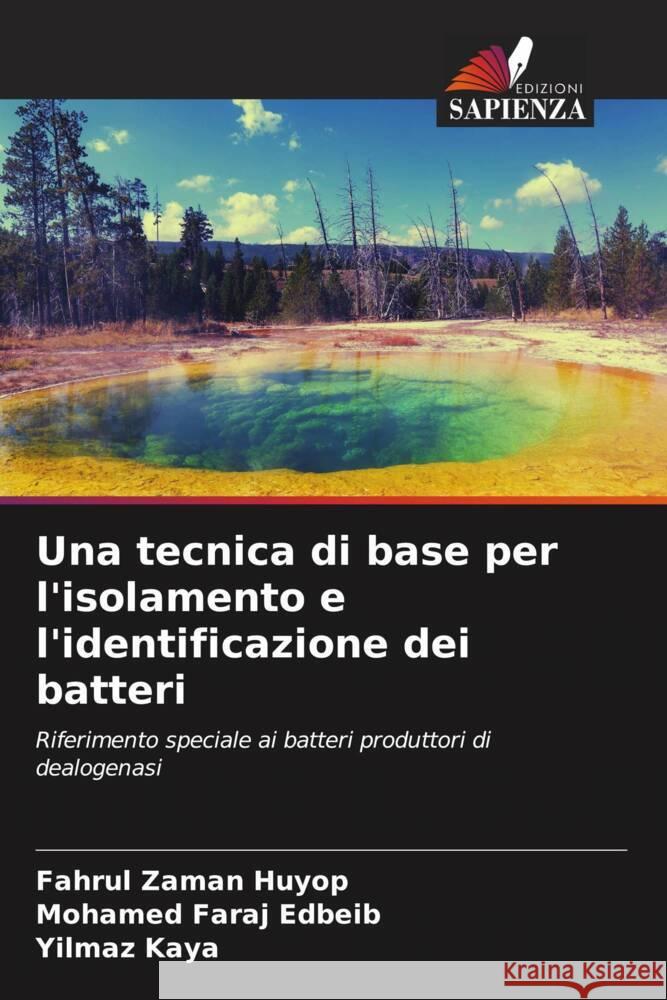 EDIZIONI
SAPIENZA

Una tecnica di base per l'isolamento e l'identificazione dei batteri

Riferimento speciale ai batteri produttori di dealogenasi

Fahrul Zaman Huyop
Mohamed Faraj Edbeib
Yilmaz Kaya